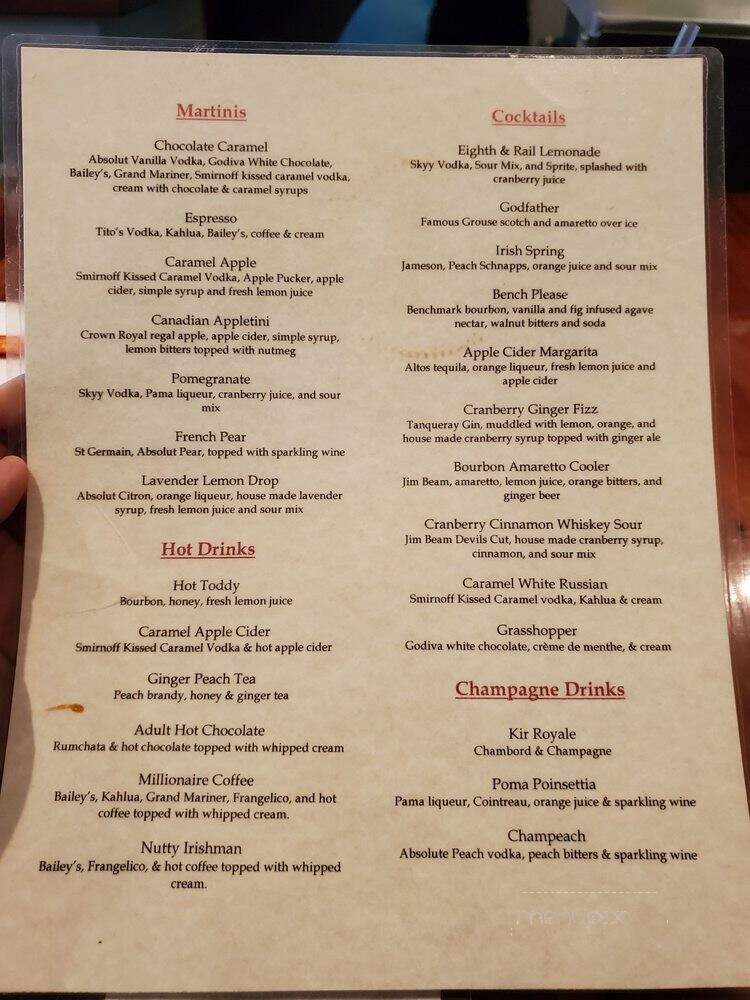 Martinis

Chocolate Caramel
Absolut Vanilla Vodka, Godiva White Chocolate, Bailey's, Grand Mariner, Smirnoff kissed caramel vodka, cream with chocolate & caramel syrups

Espresso
Tito's Vodka, Kahlua, Bailey's, coffee & cream

Caramel Apple
Smirnoff Kissed Caramel Vodka, Apple Pucker, apple cider, simple syrup and fresh lemon juice

Canadian Appletini
Crown Royal regal apple, apple cider, simple syrup, lemon bitters topped with nutmeg

Pomegranate
Skyy Vodka, Pama liqueur, cranberry juice, and sour mix

French Pear
St Germain, Absolut Pear, topped with sparkling wine

Lavender Lemon Drop
Absolut Citron, orange liqueur, house made lavender syrup, fresh lemon juice and sour mix

Hot Drinks

Hot Toddy
Bourbon, honey, fresh lemon juice

Caramel Apple Cider
Smirnoff Kissed Caramel Vodka & hot apple cider

Ginger Peach Tea
Peach brandy, honey & ginger tea

Adult Hot Chocolate
Rumchata & hot chocolate topped with whipped cream

Millionaire Coffee
Bailey's, Kahlua, Grand Mariner, Frangelico, and hot coffee topped with whipped cream.

Nutty Irishman
Bailey's, Frangelico, & hot coffee topped with whipped cream.

Cocktails

Eighth & Rail Lemonade
Skyy Vodka, Sour Mix, and Sprite, splashed with cranberry juice

Godfather
Famous Grouse scotch and amaretto over ice

Irish Spring
Jameson, Peach Schnapps, orange juice and sour mix

Bench Please
Benchmark bourbon, vanilla and fig infused agave nectar, walnut bitters and soda

Apple Cider Margarita
Altos tequila, orange liqueur, fresh lemon juice and apple cider

Cranberry Ginger Fizz
Tanqueray Gin, muddled with lemon, orange, and house made cranberry syrup topped with ginger ale

Bourbon Amaretto Cooler
Jim Beam, amaretto, lemon juice, orange bitters, and ginger beer

Cranberry Cinnamon Whiskey Sour
Jim Beam Devils Cut, house made cranberry syrup, cinnamon, and sour mix

Caramel White Russian
Smirnoff Kissed Caramel vodka, Kahlua & cream

Grasshopper
Godiva white chocolate, crème de menthe, & cream

Champagne Drinks

Kir Royale
Chambord & Champagne

Poma Poinsettia
Pama liqueur, Cointreau, orange juice & sparkling wine

Champeach
Absolute Peach vodka, peach bitters & sparkling wine